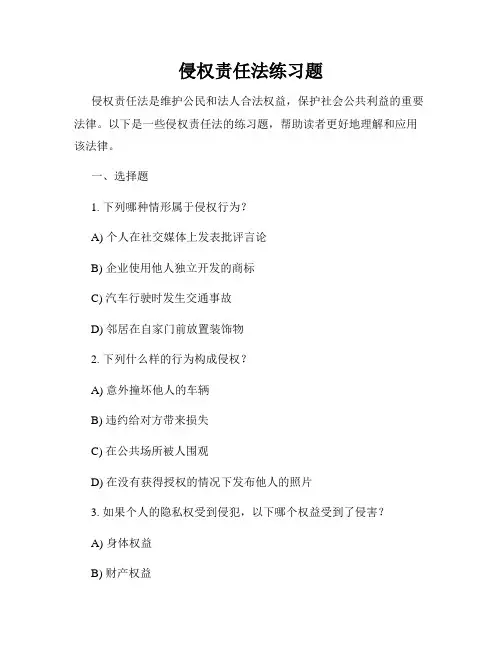 侵权责任法练习题

侵权责任法是维护公民和法人合法权益，保护社会公共利益的重要法律。以下是一些侵权责任法的练习题，帮助读者更好地理解和应用该法律。

一、选择题

1. 下列哪种情形属于侵权行为？

A) 个人在社交媒体上发表批评言论

B) 企业使用他人独立开发的商标

C) 汽车行驶时发生交通事故

D) 邻居在自家门前放置装饰物

2. 下列什么样的行为构成侵权？

A) 意外撞坏他人的车辆

B) 违约给对方带来损失

C) 在公共场所被人围观

D) 在没有获得授权的情况下发布他人的照片

3. 如果个人的隐私权受到侵犯，以下哪个权益受到了侵害？

A) 身体权益

B) 财产权益